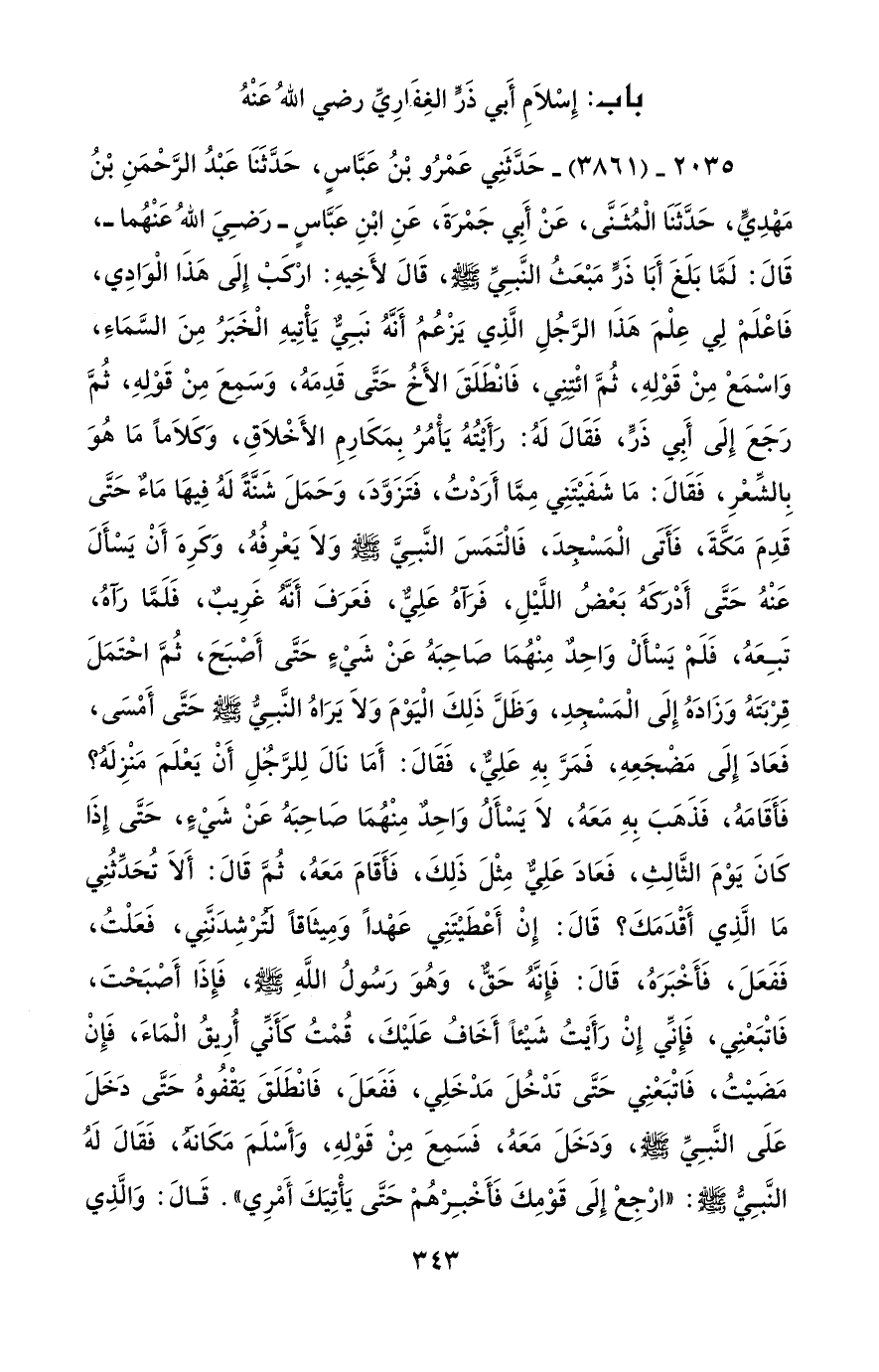 بابـ: إِسْلاَمِ أَبِي ذَرٍّ الغِفَارِيِّ رضي اللهُ عَنْهُ

٢٠٣٥ ـ (٣٨٦١) ـ حَدَّثَنِي عَمْرُو بْنُ عَبَّاسٍ، حَدَّثَنَا عَبْدُ الرَّحْمَنِ بْنُ مَهْدِيٍّ، حَدَّثَنَا الْمُثَنَّى، عَنْ أَبِي جَمْرَةَ، عَنِ ابْنِ عَبَّاسٍ ـ رَضِيَ اللهُ عَنْهُما ـ، قَالَ: لَمَّا بَلَغَ أَبَا ذَرٍّ مَبْعَثُ النَّبِيِّ ﷺ، قَالَ لأَخِيهِ: ارْكَبْ إِلَى هَذَا الْوَادِي، فَاعْلَمْ لِي عِلْمَ هَذَا الرَّجُلِ الَّذِي يَزْعُمُ أَنَّهُ نَبِيٌّ يَأْتِيهِ الْخَبَرُ مِنَ السَّمَاءِ، وَاسْمَعْ مِنْ قَوْلِهِ، ثُمَّ ائْتِنِي، فَانْطَلَقَ الأَخُ حَتَّى قَدِمَهُ، وَسَمِعَ مِنْ قَوْلِهِ، ثُمَّ رَجَعَ إِلَى أَبِي ذَرٍّ، فَقَالَ لَهُ: رَأَيْتُهُ يَأْمُرُ بِمَكَارِمِ الأَخْلاَقِ، وَكَلاَماً مَا هُوَ بِالشِّعْرِ، فَقَالَ: مَا شَفَيْتَنِي مِمَّا أَرَدْتُ، فَتَزَوَّدَ، وَحَمَلَ شَنَّةً لَهُ فِيهَا مَاءٌ حَتَّى قَدِمَ مَكَّةَ، فَأَتَى الْمَسْجِدَ، فَالْتَمَسَ النَّبِيَّ ﷺ وَلاَ يَعْرِفُهُ، وَكَرِهَ أَنْ يَسْأَلَ عَنْهُ حَتَّى أَدْرَكَهُ بَعْضُ اللَّيْلِ، فَرَآهُ عَلِيٌّ، فَعَرَفَ أَنَّهُ غَرِيبٌ، فَلَمَّا رَآهُ، تَبِعَهُ، فَلَمْ يَسْأَلْ وَاحِدٌ مِنْهُمَا صَاحِبَهُ عَنْ شَيْءٍ حَتَّى أَصْبَحَ، ثُمَّ احْتَمَلَ قِرْبَتَهُ وَزَادَهُ إِلَى الْمَسْجِدِ، وَظَلَّ ذَلِكَ الْيَوْمَ وَلاَ يَرَاهُ النَّبِيُّ ﷺ حَتَّى أَمْسَى، فَعَادَ إِلَى مَضْجَعِهِ، فَمَرَّ بِهِ عَلِيٌّ، فَقَالَ: أَمَا نَالَ لِلرَّجُلِ أَنْ يَعْلَمَ مَنْزِلَهُ؟ فَأَقَامَهُ، فَذَهَبَ بِهِ مَعَهُ، لاَ يَسْأَلُ وَاحِدٌ مِنْهُمَا صَاحِبَهُ عَنْ شَيْءٍ، حَتَّى إِذَا كَانَ يَوْمَ الثَّالِثِ، فَعَادَ عَلِيٌّ مِثْلَ ذَلِكَ، فَأَقَامَ مَعَهُ، ثُمَّ قَالَ: أَلاَ تُحَدِّثُنِي مَا الَّذِي أَقْدَمَكَ؟ قَالَ: إِنْ أَعْطَيْتَنِي عَهْداً وَمِيثَاقاً لَتُرْشِدَنَّنِي، فَعَلْتُ، فَفَعَلَ، فَأَخْبَرَهُ، قَالَ: فَإِنَّهُ حَقٌّ، وَهُوَ رَسُولُ اللَّهِ ﷺ، فَإِذَا أَصْبَحْتَ، فَاتْبَعْنِي، فَإِنِّي إِنْ رَأَيْتُ شَيْئاً أَخَافُ عَلَيْكَ، قُمْتُ كَأَنِّي أُرِيقُ الْمَاءَ، فَإِنْ مَضَيْتُ، فَاتْبَعْنِي حَتَّى تَدْخُلَ مَدْخَلِي، فَفَعَلَ، فَانْطَلَقَ يَقْفُوهُ حَتَّى دَخَلَ عَلَى النَّبِيِّ ﷺ، وَدَخَلَ مَعَهُ، فَسَمِعَ مِنْ قَوْلِهِ، وَأَسْلَمَ مَكَانَهُ، فَقَالَ لَهُ النَّبِيُّ ﷺ: «ارْجِعْ إِلَى قَوْمِكَ فَأَخْبِرْهُمْ حَتَّى يَأْتِيَكَ أَمْرِي». قَالَ: وَالَّذِي

٣٤٣